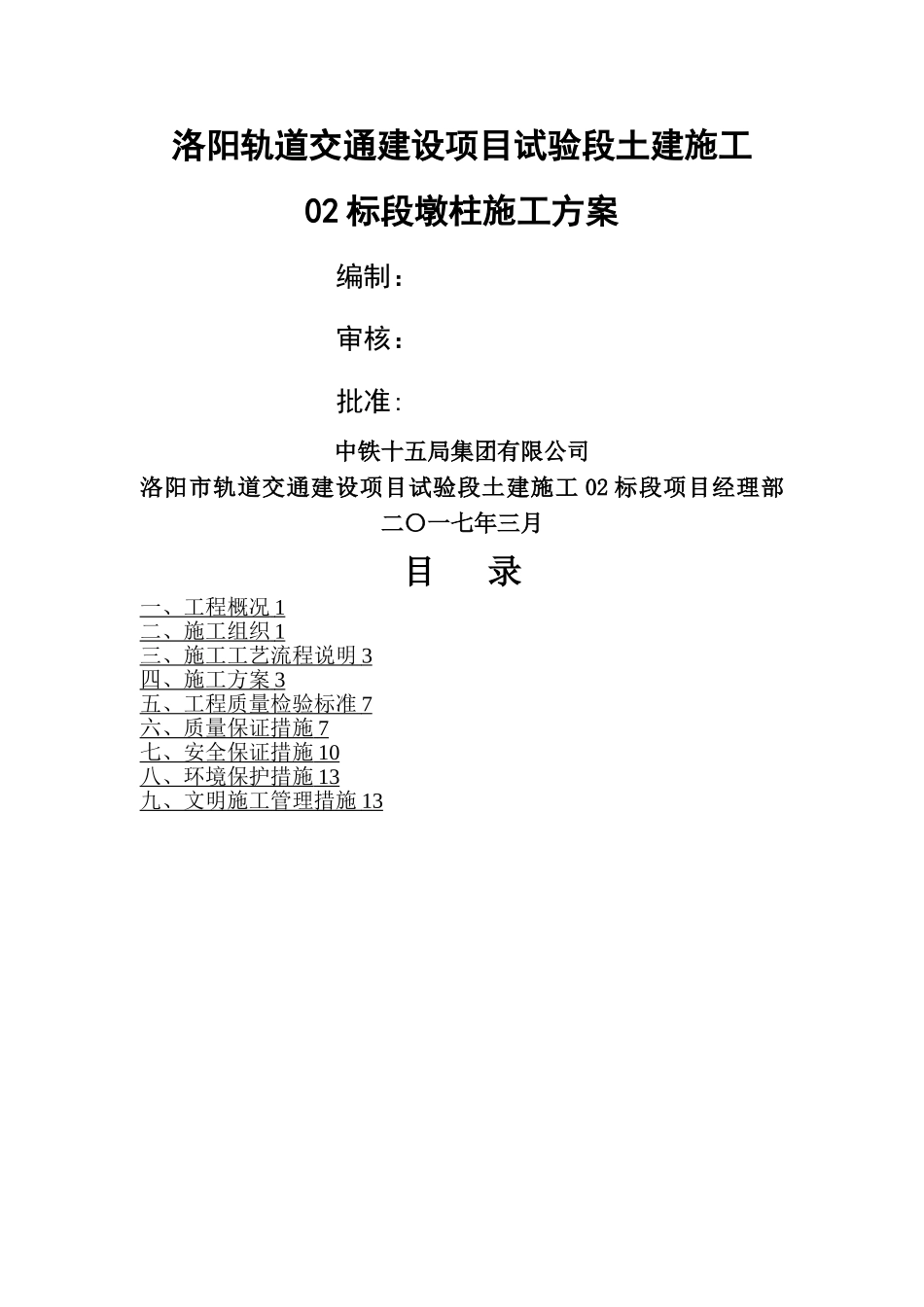 洛阳轨道交通建设项目试验段土建施工

02 标段墩柱施工方案

编制：

审核：

批准:

中铁十五局集团有限公司

洛阳市轨道交通建设项目试验段土建施工 02 标段项目经理部

二〇一七年三月

目　录

一、工程概况 1
二、施工组织 1
三、施工工艺流程说明 3
四、施工方案 3
五、工程质量检验标准 7
六、质量保证措施 7
七、安全保证措施 10
八、环境保护措施 13
九、文明施工管理措施 13